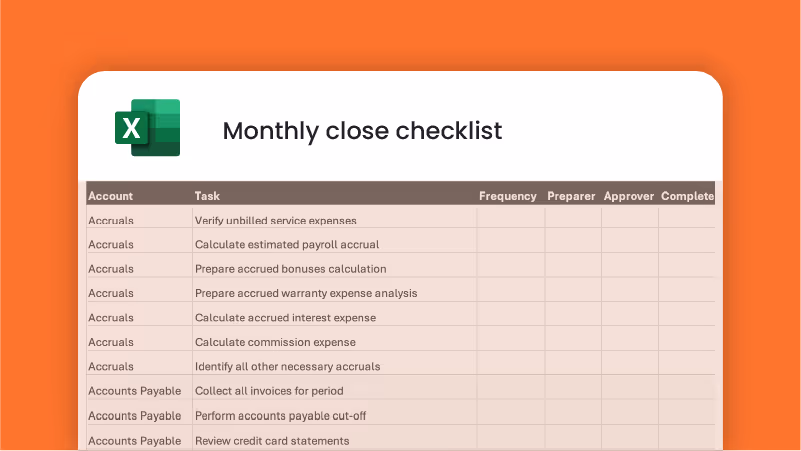 X

Monthly close checklist

| Account | Task | Frequency | Preparer | Approver | Complete |
|---|---|---|---|---|---|
| Accruals | Verify unbilled service expenses | | | | |
| Accruals | Calculate estimated payroll accrual | | | | |
| Accruals | Prepare accrued bonuses calculation | | | | |
| Accruals | Prepare accrued warranty expense analysis | | | | |
| Accruals | Calculate accrued interest expense | | | | |
| Accruals | Calculate commission expense | | | | |
| Accruals | Identify all other necessary accruals | | | | |
| Accounts Payable | Collect all invoices for period | | | | |
| Accounts Payable | Perform accounts payable cut-off | | | | |
| Accounts Payable | Review credit card statements | | | | |